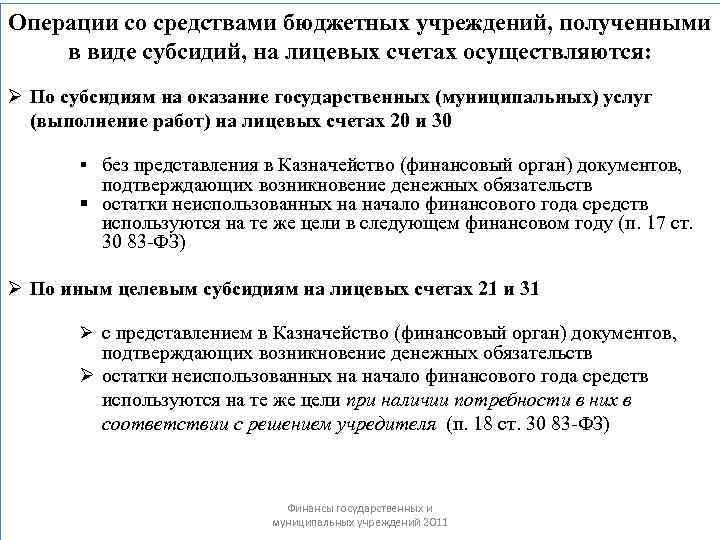 Операции со средствами бюджетных учреждений, полученными в виде субсидий, на лицевых счетах осуществляются:

➢ По субсидиям на оказание государственных (муниципальных) услуг (выполнение работ) на лицевых счетах 20 и 30

▪ без представления в Казначейство (финансовый орган) документов, подтверждающих возникновение денежных обязательств
▪ остатки неиспользованных на начало финансового года средств используются на те же цели в следующем финансовом году (п. 17 ст. 30 83-ФЗ)

➢ По иным целевым субсидиям на лицевых счетах 21 и 31

➢ с представлением в Казначейство (финансовый орган) документов, подтверждающих возникновение денежных обязательств
➢ остатки неиспользованных на начало финансового года средств используются на те же цели при наличии потребности в них в соответствии с решением учредителя (п. 18 ст. 30 83-ФЗ)

Финансы государственных и муниципальных учреждений 2011